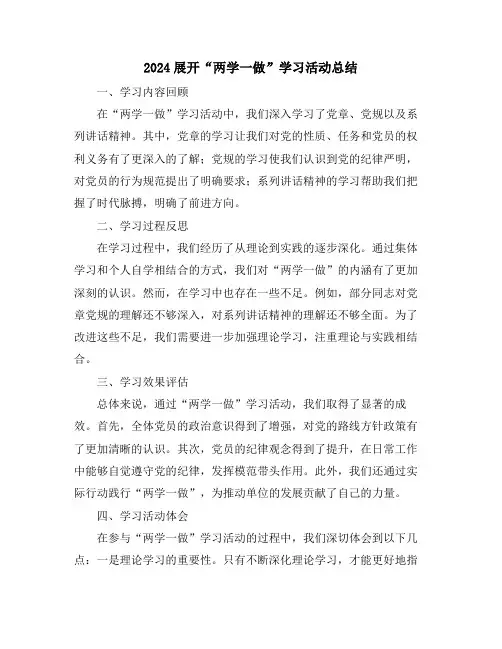 2024 展开“两学一做”学习活动总结

一、学习内容回顾

在“两学一做”学习活动中，我们深入学习了党章、党规以及系列讲话精神。其中，党章的学习让我们对党的性质、任务和党员的权利义务有了更深入的了解；党规的学习使我们认识到党的纪律严明，对党员的行为规范提出了明确要求；系列讲话精神的学习帮助我们把握了时代脉搏，明确了前进方向。

二、学习过程反思

在学习过程中，我们经历了从理论到实践的逐步深化。通过集体学习和个人自学相结合的方式，我们对“两学一做”的内涵有了更加深刻的认识。然而，在学习中也存在一些不足。例如，部分同志对党章党规的理解还不够深入，对系列讲话精神的理解还不够全面。为了改进这些不足，我们需要进一步加强理论学习，注重理论与实践相结合。

三、学习效果评估

总体来说，通过“两学一做”学习活动，我们取得了显著的成效。首先，全体党员的政治意识得到了增强，对党的路线方针政策有了更加清晰的认识。其次，党员的纪律观念得到了提升，在日常工作中能够自觉遵守党的纪律，发挥模范带头作用。此外，我们还通过实际行动践行“两学一做”，为推动单位的发展贡献了自己的力量。

四、学习活动体会

在参与“两学一做”学习活动的过程中，我们深切体会到以下几点：一是理论学习的重要性。只有不断深化理论学习，才能更好地指